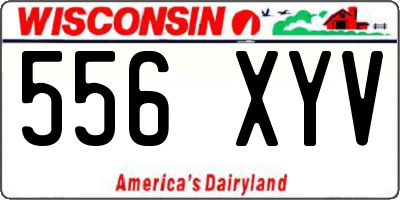 WISCONSIN

556 XYV

America's Dairyland